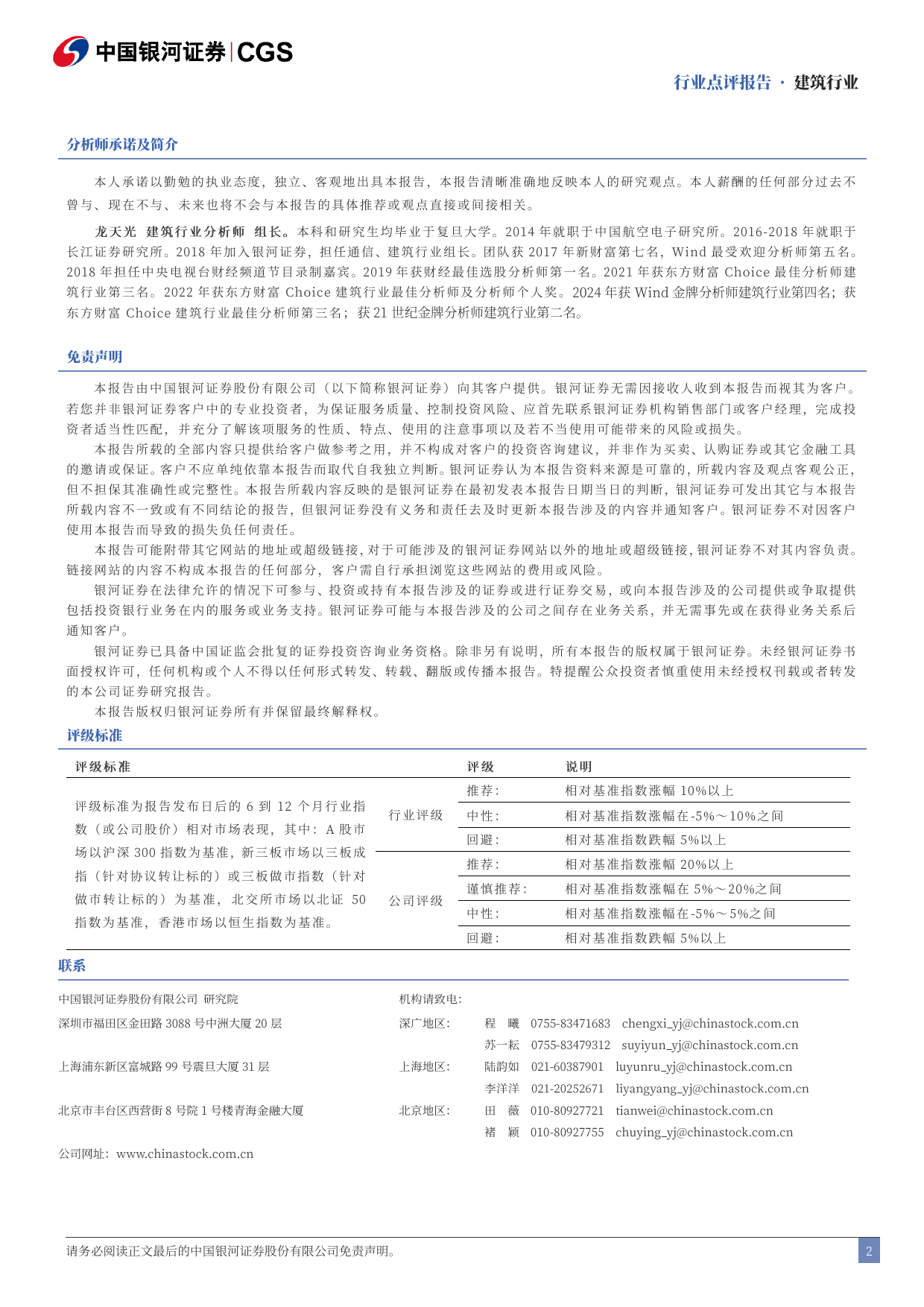 中国银河证券|CGS

行业点评报告 · 建筑行业

分析师承诺及简介

本人承诺以勤勉的执业态度，独立、客观地出具本报告，本报告清晰准确地反映本人的研究观点。本人薪酬的任何部分过去不曾与、现在不与、未来也将不会与本报告的具体推荐或观点直接或间接相关。

龙天光 建筑行业分析师 组长。本科和研究生均毕业于复旦大学。2014 年就职于中国航空电子研究所。2016-2018 年就职于长江证券研究所。2018 年加入银河证券，担任通信、建筑行业组长。团队获 2017 年新财富第七名，Wind 最受欢迎分析师第五名。2018 年担任中央电视台财经频道节目录制嘉宾。2019 年获财经最佳选股分析师第一名。2021 年获东方财富 Choice 最佳分析师建筑行业第三名。2022 年获东方财富 Choice 建筑行业最佳分析师及分析师个人奖。2024 年获 Wind 金牌分析师建筑行业第四名；获东方财富 Choice 建筑行业最佳分析师第三名；获 21 世纪金牌分析师建筑行业第二名。

免责声明

本报告由中国银河证券股份有限公司（以下简称银河证券）向其客户提供。银河证券无需因接收人收到本报告而视其为客户。若您并非银河证券客户中的专业投资者，为保证服务质量、控制投资风险、应首先联系银河证券机构销售部门或客户经理，完成投资者适当性匹配，并充分了解该项服务的性质、特点、使用的注意事项以及若不当使用可能带来的风险或损失。

本报告所载的全部内容只提供给客户做参考之用，并不构成对客户的投资咨询建议，并非作为买卖、认购证券或其它金融工具的邀请或保证。客户不应单纯依靠本报告而取代自我独立判断。银河证券认为本报告资料来源是可靠的，所载内容及观点客观公正，但不担保其准确性或完整性。本报告所载内容反映的是银河证券在最初发表本报告日期当日的判断，银河证券可发出其它与本报告所载内容不一致或有不同结论的报告，但银河证券没有义务和责任去及时更新本报告涉及的内容并通知客户。银河证券不对因客户使用本报告而导致的损失负任何责任。

本报告可能附带其它网站的地址或超级链接，对于可能涉及的银河证券网站以外的地址或超级链接，银河证券不对其内容负责。链接网站的内容不构成本报告的任何部分，客户需自行承担浏览这些网站的费用或风险。

银河证券在法律允许的情况下可参与、投资或持有本报告涉及的证券或进行证券交易，或向本报告涉及的公司提供或争取提供包括投资银行业务在内的服务或业务支持。银河证券可能与本报告涉及的公司之间存在业务关系，并无需事先或在获得业务关系后通知客户。

银河证券已具备中国证监会批复的证券投资咨询业务资格。除非另有说明，所有本报告的版权属于银河证券。未经银河证券书面授权许可，任何机构或个人不得以任何形式转发、转载、翻版或传播本报告。特提醒公众投资者慎重使用未经授权刊载或者转发的本公司证券研究报告。

本报告版权归银河证券所有并保留最终解释权。

评级标准

| 评级标准 | | 评级 | 说明 |
|---|---|---|---|
| 评级标准为报告发布日后的 6 到 12 个月行业指数（或公司股价）相对市场表现，其中：A 股市场以沪深 300 指数为基准，新三板市场以三板成指（针对协议转让标的）或三板做市指数（针对做市转让标的）为基准，北交所市场以北证 50 指数为基准，香港市场以恒生指数为基准。 | 行业评级 | 推荐： | 相对基准指数涨幅 10%以上 |
| | | 中性： | 相对基准指数涨幅在-5%～10%之间 |
| | | 回避： | 相对基准指数跌幅 5%以上 |
| | 公司评级 | 推荐： | 相对基准指数涨幅 20%以上 |
| | | 谨慎推荐： | 相对基准指数涨幅在 5%～20%之间 |
| | | 中性： | 相对基准指数涨幅在-5%～5%之间 |
| | | 回避： | 相对基准指数跌幅 5%以上 |

联系

中国银河证券股份有限公司 研究院
深圳市福田区金田路 3088 号中洲大厦 20 层
上海浦东新区富城路 99 号震旦大厦 31 层
北京市丰台区西营街 8 号院 1 号楼青海金融大厦
公司网址：www.chinastock.com.cn

机构请致电：
深广地区： 程 曦 0755-83471683 chengxi_yj@chinastock.com.cn
苏一耘 0755-83479312 suyiyun_yj@chinastock.com.cn
上海地区： 陆韵如 021-60387901 luyunru_yj@chinastock.com.cn
李洋洋 021-20252671 liyangyang_yj@chinastock.com.cn
北京地区： 田 薇 010-80927721 tianwei@chinastock.com.cn
褚 颖 010-80927755 chuying_yj@chinastock.com.cn

请务必阅读正文最后的中国银河证券股份有限公司免责声明。

2